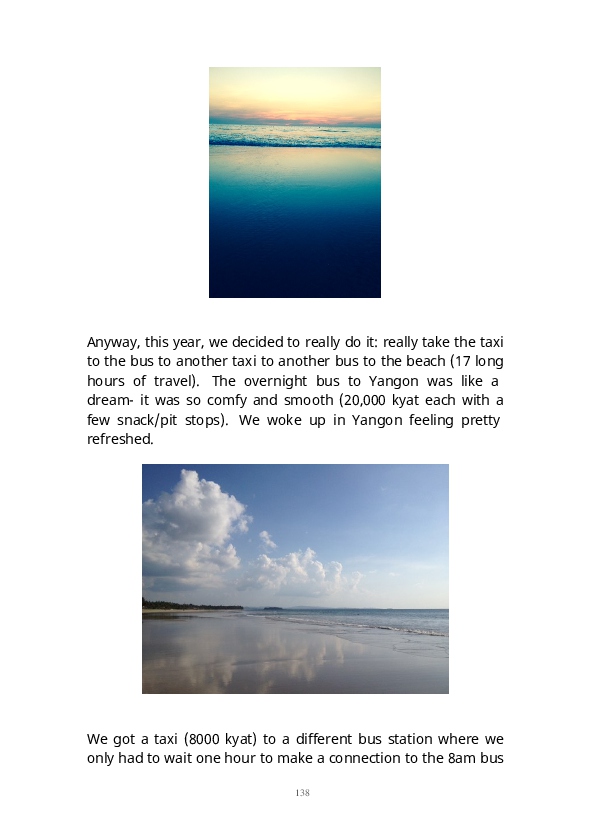 Anyway, this year, we decided to really do it: really take the taxi to the bus to another taxi to another bus to the beach (17 long hours of travel). The overnight bus to Yangon was like a dream- it was so comfy and smooth (20,000 kyat each with a few snack/pit stops). We woke up in Yangon feeling pretty refreshed.

We got a taxi (8000 kyat) to a different bus station where we only had to wait one hour to make a connection to the 8am bus

138